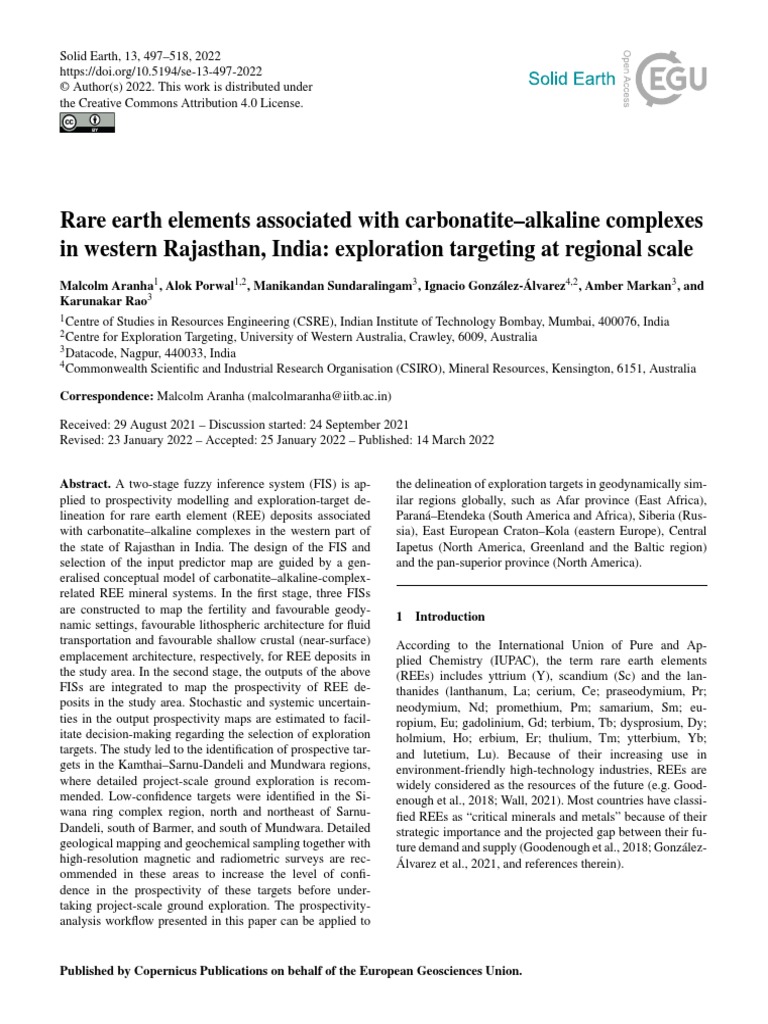 Solid Earth, 13, 497–518, 2022
https://doi.org/10.5194/se-13-497-2022
© Author(s) 2022. This work is distributed under the Creative Commons Attribution 4.0 License.

Solid Earth
Open Access
EGU

Rare earth elements associated with carbonatite–alkaline complexes in western Rajasthan, India: exploration targeting at regional scale

Malcolm Aranha$^1$, Alok Porwal$^{1,2}$, Manikandan Sundaralingam$^3$, Ignacio González-Álvarez$^{4,2}$, Amber Markan$^3$, and Karunakar Rao$^3$

$^1$Centre of Studies in Resources Engineering (CSRE), Indian Institute of Technology Bombay, Mumbai, 400076, India
$^2$Centre for Exploration Targeting, University of Western Australia, Crawley, 6009, Australia
$^3$Datacode, Nagpur, 440033, India
$^4$Commonwealth Scientific and Industrial Research Organisation (CSIRO), Mineral Resources, Kensington, 6151, Australia

Correspondence: Malcolm Aranha (malcolmaranha@iitb.ac.in)

Received: 29 August 2021 – Discussion started: 24 September 2021
Revised: 23 January 2022 – Accepted: 25 January 2022 – Published: 14 March 2022

Abstract. A two-stage fuzzy inference system (FIS) is applied to prospectivity modelling and exploration-target delineation for rare earth element (REE) deposits associated with carbonatite–alkaline complexes in the western part of the state of Rajasthan in India. The design of the FIS and selection of the input predictor map are guided by a generalised conceptual model of carbonatite–alkaline-complex-related REE mineral systems. In the first stage, three FISs are constructed to map the fertility and favourable geodynamic settings, favourable lithospheric architecture for fluid transportation and favourable shallow crustal (near-surface) emplacement architecture, respectively, for REE deposits in the study area. In the second stage, the outputs of the above FISs are integrated to map the prospectivity of REE deposits in the study area. Stochastic and systemic uncertainties in the output prospectivity maps are estimated to facilitate decision-making regarding the selection of exploration targets. The study led to the identification of prospective targets in the Kamthai–Sarnu-Dandeli and Mundwara regions, where detailed project-scale ground exploration is recommended. Low-confidence targets were identified in the Siwana ring complex region, north and northeast of Sarnu-Dandeli, south of Barmer, and south of Mundwara. Detailed geological mapping and geochemical sampling together with high-resolution magnetic and radiometric surveys are recommended in these areas to increase the level of confidence in the prospectivity of these targets before undertaking project-scale ground exploration. The prospectivity-analysis workflow presented in this paper can be applied to the delineation of exploration targets in geodynamically similar regions globally, such as Afar province (East Africa), Paraná–Etendeka (South America and Africa), Siberia (Russia), East European Craton–Kola (eastern Europe), Central Iapetus (North America, Greenland and the Baltic region) and the pan-superior province (North America).

1 Introduction

According to the International Union of Pure and Applied Chemistry (IUPAC), the term rare earth elements (REEs) includes yttrium (Y), scandium (Sc) and the lanthanides (lanthanum, La; cerium, Ce; praseodymium, Pr; neodymium, Nd; promethium, Pm; samarium, Sm; europium, Eu; gadolinium, Gd; terbium, Tb; dysprosium, Dy; holmium, Ho; erbium, Er; thulium, Tm; ytterbium, Yb; and lutetium, Lu). Because of their increasing use in environment-friendly high-technology industries, REEs are widely considered as the resources of the future (e.g. Goodenough et al., 2018; Wall, 2021). Most countries have classified REEs as "critical minerals and metals" because of their strategic importance and the projected gap between their future demand and supply (Goodenough et al., 2018; González-Álvarez et al., 2021, and references therein).

Published by Copernicus Publications on behalf of the European Geosciences Union.